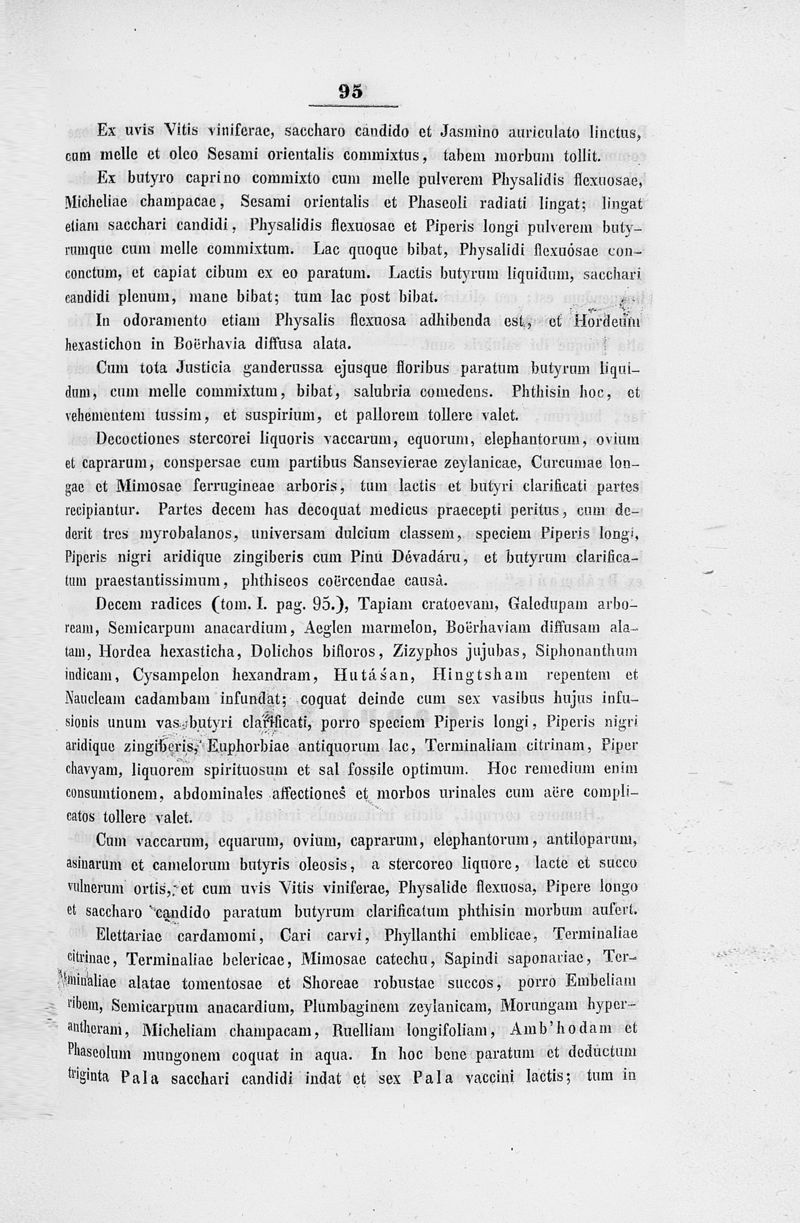 95

Ex uvis Vitis viniferae, saccharo candido et Jasmino auriculato linctus, cum melle et oleo Sesami orientalis commixtus, tabem morbum tollit.

Ex butyro caprino commixto cum melle pulverem Physalidis flexuosae, Micheliae champacae, Sesami orientalis et Phaseoli radiati lingat; lingat etiam sacchari candidi, Physalidis flexuosae et Piperis longi pulverem butyrumque cum melle commixtum. Lac quoque bibat, Physalidi flexuósae conconctum, et capiat cibum ex eo paratum. Lactis butyrum liquidum, sacchari candidi plenum, mane bibat; tum lac post bibat.

In odoramento etiam Physalis flexuosa adhibenda est, et Hordeum hexastichon in Boërhavia diffusa alata.

Cum tota Justicia ganderussa ejusque floribus paratum butyrum liquidum, cum melle commixtum, bibat, salubria comedens. Phthisin hoc, et vehementem tussim, et suspirium, et pallorem tollere valet.

Decoctiones stercorei liquoris vaccarum, equorum, elephantorum, ovium et caprarum, conspersae cum partibus Sansevierae zeylanicae, Curcumae longae et Mimosae ferrugineae arboris, tum lactis et butyri clarificati partes recipiantur. Partes decem has decoquat medicus praecepti peritus, cum dederit tres myrobalanos, universam dulcium classem, speciem Piperis longi, Piperis nigri aridique zingiberis cum Pinu Dévadáru, et butyrum clarificatum praestantissimum, phthiseos coërcendae causâ.

Decem radices (tom. I. pag. 95.), Tapiam cratoevam, Galedupam arboream, Semicarpum anacardium, Aeglen marmelon, Boërhaviam diffusam alatam, Hordea hexasticha, Dolichos bifloros, Zizyphos jujubas, Siphonanthum indicam, Cysampelon hexandram, Hutáśan, Hingtsham repentem et Naucleam cadambam infundat; coquat deinde cum sex vasibus hujus infusionis unum vas butyri clarificati, porro speciem Piperis longi, Piperis nigri aridique zingiberis, Euphorbiae antiquorum lac, Terminaliam citrinam, Piper chavyam, liquorem spirituosum et sal fossile optimum. Hoc remedium enim consumtionem, abdominales affectiones et morbos urinales cum aëre complicatos tollere valet.

Cum vaccarum, equarum, ovium, caprarum, elephantorum, antiloparum, asinarum et camelorum butyris oleosis, a stercoreo liquore, lacte et succo vulnerum ortis, et cum uvis Vitis viniferae, Physalide flexuosa, Pipere longo et saccharo candido paratum butyrum clarificatum phthisin morbum aufert.

Elettariae cardamomi, Cari carvi, Phyllanthi emblicae, Terminaliae citrinae, Terminaliae belericae, Mimosae catechu, Sapindi saponariae, Terminaliae alatae tomentosae et Shoreae robustae succos, porro Embeliam ribem, Semicarpum anacardium, Plumbaginem zeylanicam, Morungam hyperantheram, Micheliam champacam, Ruelliam longifoliam, Amb'hodam et Phaseolum mungonem coquat in aqua. In hoc bene paratum et deductum triginta Pala sacchari candidi indat et sex Pala vaccini lactis; tum in